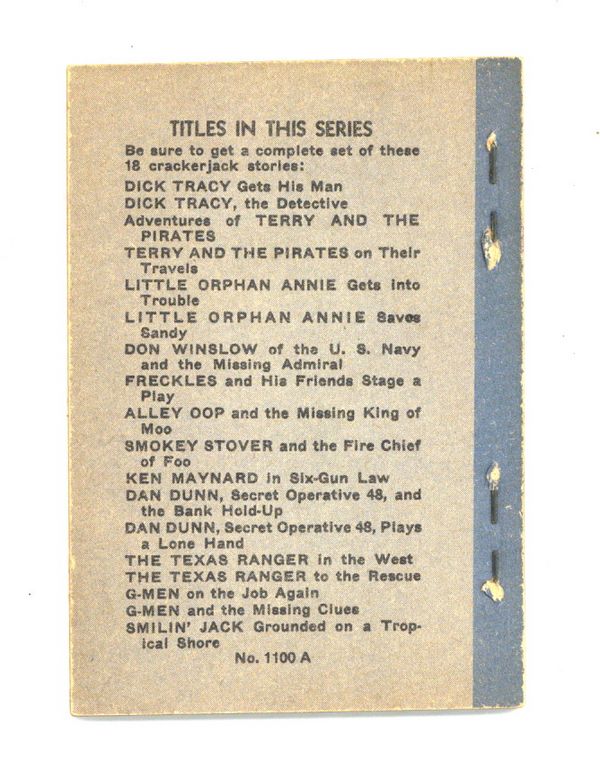 TITLES IN THIS SERIES

Be sure to get a complete set of these 18 crackerjack stories:

DICK TRACY Gets His Man
DICK TRACY, the Detective
Adventures of TERRY AND THE PIRATES
TERRY AND THE PIRATES on Their Travels
LITTLE ORPHAN ANNIE Gets into Trouble
LITTLE ORPHAN ANNIE Saves Sandy
DON WINSLOW of the U. S. Navy and the Missing Admiral
FRECKLES and His Friends Stage a Play
ALLEY OOP and the Missing King of Moo
SMOKEY STOVER and the Fire Chief of Foo
KEN MAYNARD in Six-Gun Law
DAN DUNN, Secret Operative 48, and the Bank Hold-Up
DAN DUNN, Secret Operative 48, Plays a Lone Hand
THE TEXAS RANGER in the West
THE TEXAS RANGER to the Rescue
G-MEN on the Job Again
G-MEN and the Missing Clues
SMILIN' JACK Grounded on a Tropical Shore

No. 1100 A